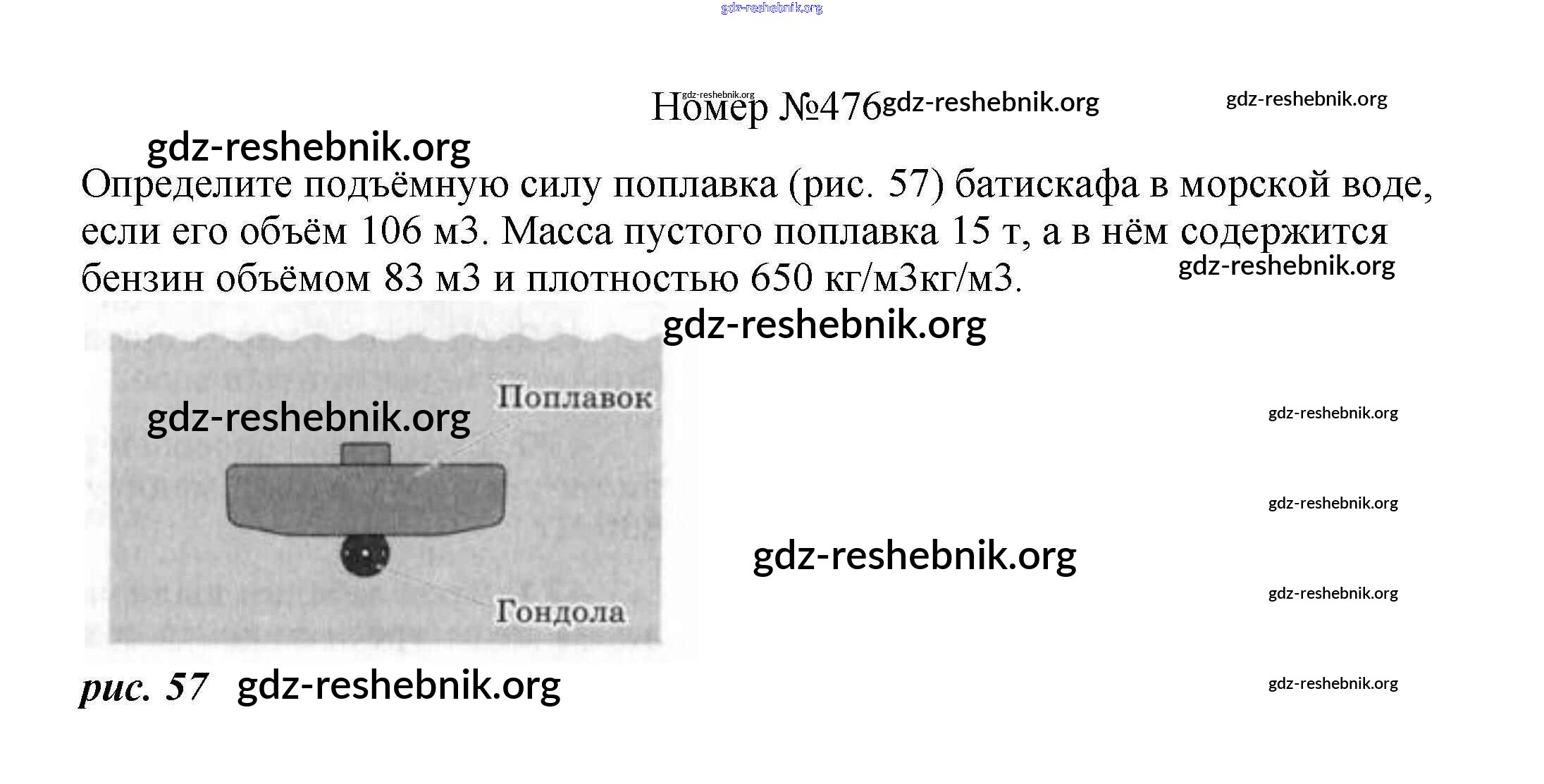 Номер №476

Определите подъёмную силу поплавка (рис. 57) батискафа в морской воде, если его объём 106 м3. Масса пустого поплавка 15 т, а в нём содержится бензин объёмом 83 м3 и плотностью 650 кг/м3кг/м3.

Поплавок

Гондола

рис. 57

gdz-reshebnik.org